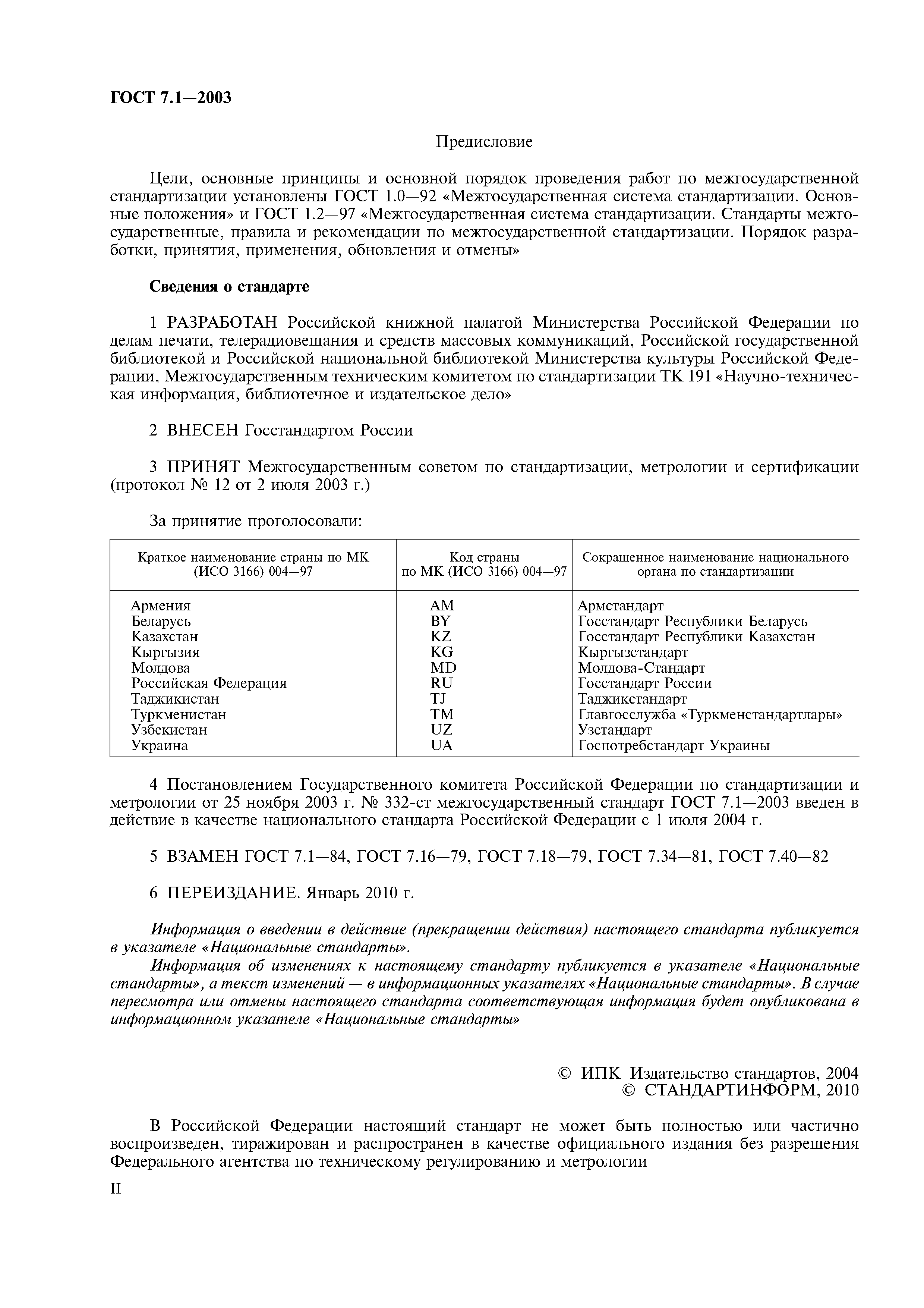 ГОСТ 7.1—2003

Предисловие

Цели, основные принципы и основной порядок проведения работ по межгосударственной стандартизации установлены ГОСТ 1.0—92 «Межгосударственная система стандартизации. Основные положения» и ГОСТ 1.2—97 «Межгосударственная система стандартизации. Стандарты межгосударственные, правила и рекомендации по межгосударственной стандартизации. Порядок разработки, принятия, применения, обновления и отмены»

Сведения о стандарте

1 РАЗРАБОТАН Российской книжной палатой Министерства Российской Федерации по делам печати, телерадиовещания и средств массовых коммуникаций, Российской государственной библиотекой и Российской национальной библиотекой Министерства культуры Российской Федерации, Межгосударственным техническим комитетом по стандартизации ТК 191 «Научно-техническая информация, библиотечное и издательское дело»

2 ВНЕСЕН Госстандартом России

3 ПРИНЯТ Межгосударственным советом по стандартизации, метрологии и сертификации (протокол № 12 от 2 июля 2003 г.)

За принятие проголосовали:

| Краткое наименование страны по МК (ИСО 3166) 004—97 | Код страны по МК (ИСО 3166) 004—97 | Сокращенное наименование национального органа по стандартизации |
|---|---|---|
| Армения | AM | Армстандарт |
| Беларусь | BY | Госстандарт Республики Беларусь |
| Казахстан | KZ | Госстандарт Республики Казахстан |
| Кыргызия | KG | Кыргызстандарт |
| Молдова | MD | Молдова-Стандарт |
| Российская Федерация | RU | Госстандарт России |
| Таджикистан | TJ | Таджикстандарт |
| Туркменистан | TM | Главгосслужба «Туркменстандартлары» |
| Узбекистан | UZ | Узстандарт |
| Украина | UA | Госпотребстандарт Украины |

4 Постановлением Государственного комитета Российской Федерации по стандартизации и метрологии от 25 ноября 2003 г. № 332-ст межгосударственный стандарт ГОСТ 7.1—2003 введен в действие в качестве национального стандарта Российской Федерации с 1 июля 2004 г.

5 ВЗАМЕН ГОСТ 7.1—84, ГОСТ 7.16—79, ГОСТ 7.18—79, ГОСТ 7.34—81, ГОСТ 7.40—82

6 ПЕРЕИЗДАНИЕ. Январь 2010 г.

Информация о введении в действие (прекращении действия) настоящего стандарта публикуется в указателе «Национальные стандарты».
Информация об изменениях к настоящему стандарту публикуется в указателе «Национальные стандарты», а текст изменений — в информационных указателях «Национальные стандарты». В случае пересмотра или отмены настоящего стандарта соответствующая информация будет опубликована в информационном указателе «Национальные стандарты»

© ИПК Издательство стандартов, 2004
© СТАНДАРТИНФОРМ, 2010

В Российской Федерации настоящий стандарт не может быть полностью или частично воспроизведен, тиражирован и распространен в качестве официального издания без разрешения Федерального агентства по техническому регулированию и метрологии

II